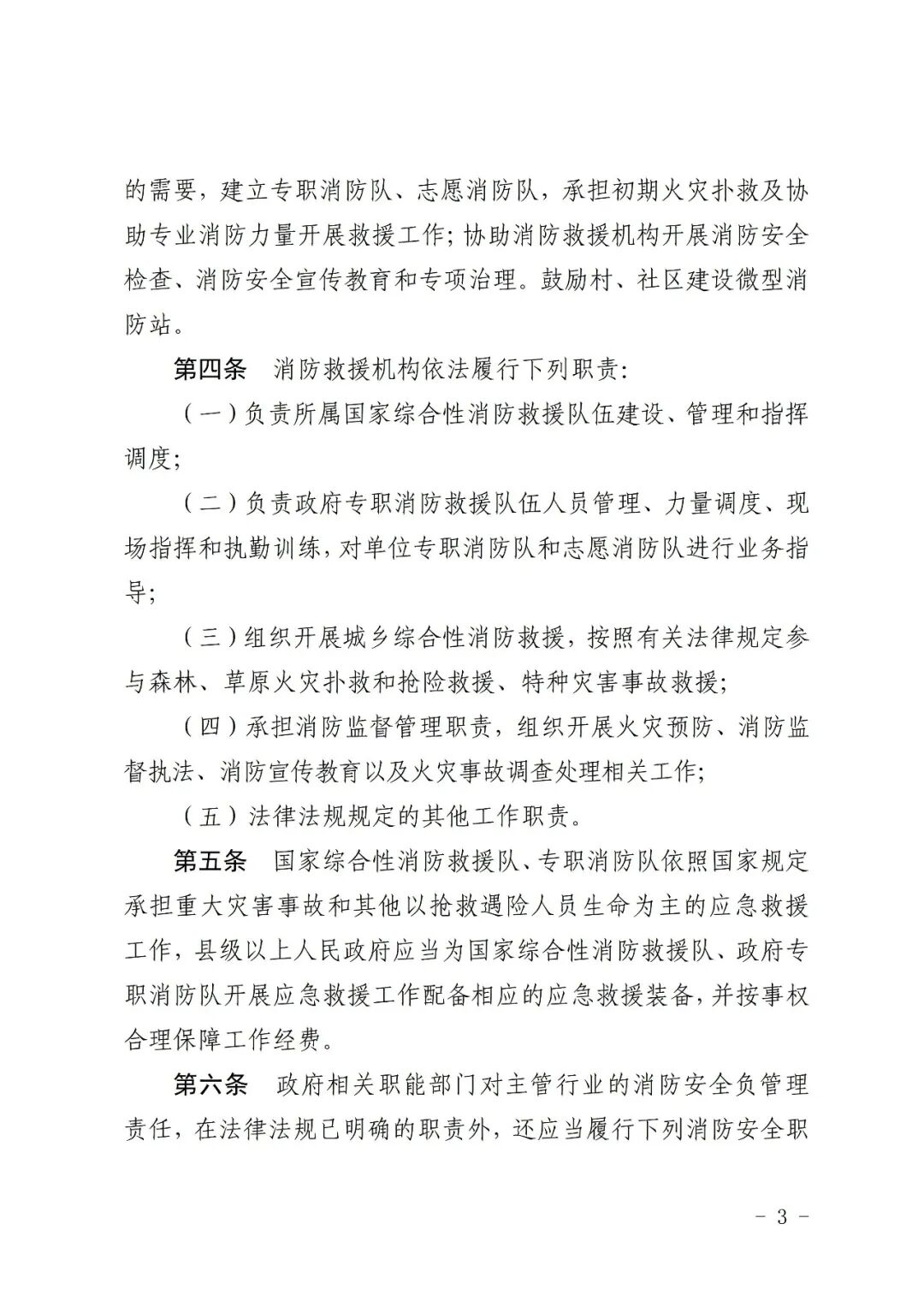 的需要，建立专职消防队、志愿消防队，承担初期火灾扑救及协助专业消防力量开展救援工作；协助消防救援机构开展消防安全检查、消防安全宣传教育和专项治理。鼓励村、社区建设微型消防站。

第四条 消防救援机构依法履行下列职责：

（一）负责所属国家综合性消防救援队伍建设、管理和指挥调度；

（二）负责政府专职消防救援队伍人员管理、力量调度、现场指挥和执勤训练，对单位专职消防队和志愿消防队进行业务指导；

（三）组织开展城乡综合性消防救援，按照有关法律规定参与森林、草原火灾扑救和抢险救援、特种灾害事故救援；

（四）承担消防监督管理职责，组织开展火灾预防、消防监督执法、消防宣传教育以及火灾事故调查处理相关工作；

（五）法律法规规定的其他工作职责。

第五条 国家综合性消防救援队、专职消防队依照国家规定承担重大灾害事故和其他以抢救遇险人员生命为主的应急救援工作，县级以上人民政府应当为国家综合性消防救援队、政府专职消防队开展应急救援工作配备相应的应急救援装备，并按事权合理保障工作经费。

第六条 政府相关职能部门对主管行业的消防安全负管理责任，在法律法规已明确的职责外，还应当履行下列消防安全职

- 3 -